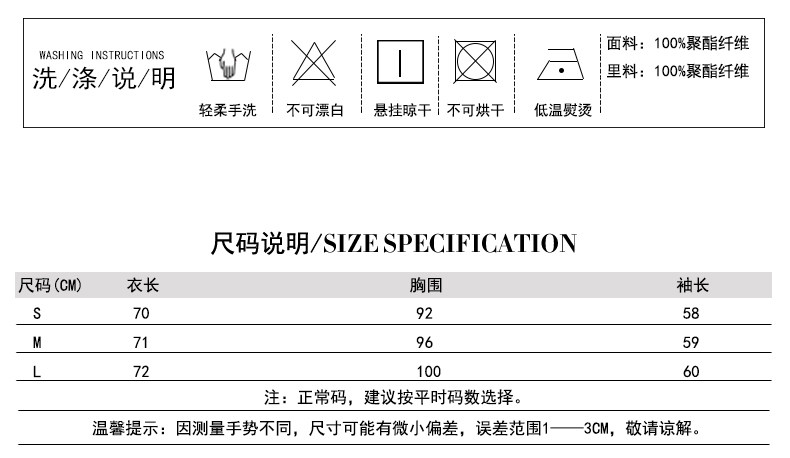 WASHING INSTRUCTIONS
洗/涤/说/明

轻柔手洗

不可漂白

悬挂晾干

不可烘干

低温熨烫

面料：100%聚酯纤维
里料：100%聚酯纤维

尺码说明/SIZE SPECIFICATION

| 尺码(CM) | 衣长 | 胸围 | 袖长 |
|---|---|---|---|
| S | 70 | 92 | 58 |
| M | 71 | 96 | 59 |
| L | 72 | 100 | 60 |

注：正常码，建议按平时码数选择。

温馨提示：因测量手势不同，尺寸可能有微小偏差，误差范围1——3CM，敬请谅解。